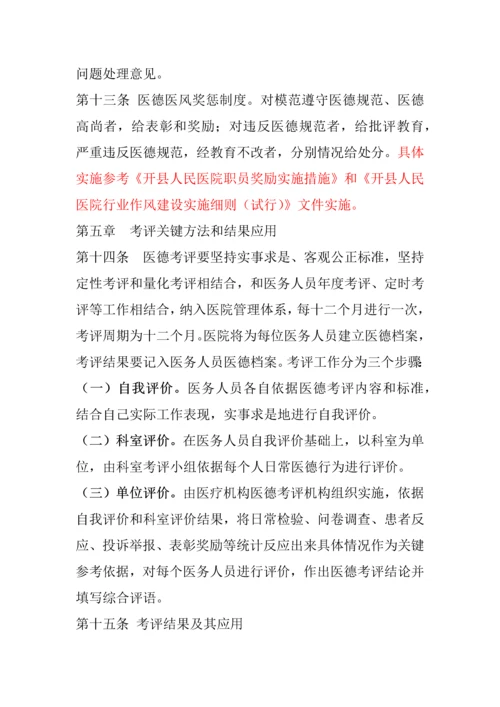 问题处理意见。

第十三条 医德医风奖惩制度。对模范遵守医德规范、医德高尚者，给表彰和奖励；对违反医德规范者，给批评教育，严重违反医德规范，经教育不改者，分别情况给处分。具体实施参考《开县人民医院职员奖励实施措施》和《开县人民医院行业作风建设实施细则（试行）》文件实施。

第五章 考评关键方法和结果应用

第十四条 医德考评要坚持实事求是、客观公正标准，坚持定性考评和量化考评相结合，和医务人员年度考评、定时考评等工作相结合，纳入医院管理体系，每十二个月进行一次，考评周期为十二个月。医院将为每位医务人员建立医德档案，考评结果要记入医务人员医德档案。考评工作分为三个步骤

（一）自我评价。医务人员各自依据医德考评内容和标准，结合自己实际工作表现，实事求是地进行自我评价。

（二）科室评价。在医务人员自我评价基础上，以科室为单位，由科室考评小组依据每个人日常医德行为进行评价。

（三）单位评价。由医疗机构医德考评机构组织实施，依据自我评价和科室评价结果，将日常检验、问卷调查、患者反应、投诉举报、表彰奖励等统计反应出来具体情况作为关键参考依据，对每个医务人员进行评价，作出医德考评结论并填写综合评语。

第十五条 考评结果及其应用